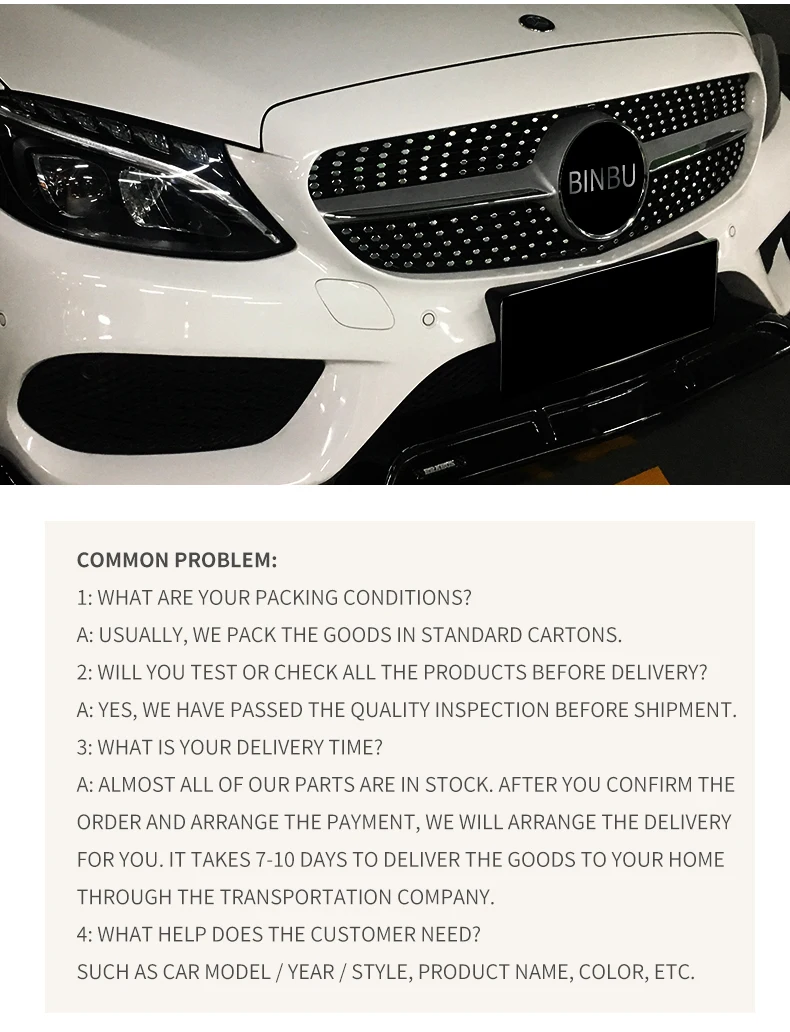 BINBU

COMMON PROBLEM:

1: WHAT ARE YOUR PACKING CONDITIONS?

A: USUALLY, WE PACK THE GOODS IN STANDARD CARTONS.

2: WILL YOU TEST OR CHECK ALL THE PRODUCTS BEFORE DELIVERY?

A: YES, WE HAVE PASSED THE QUALITY INSPECTION BEFORE SHIPMENT.

3: WHAT IS YOUR DELIVERY TIME?

A: ALMOST ALL OF OUR PARTS ARE IN STOCK. AFTER YOU CONFIRM THE ORDER AND ARRANGE THE PAYMENT, WE WILL ARRANGE THE DELIVERY FOR YOU. IT TAKES 7-10 DAYS TO DELIVER THE GOODS TO YOUR HOME THROUGH THE TRANSPORTATION COMPANY.

4: WHAT HELP DOES THE CUSTOMER NEED?

SUCH AS CAR MODEL / YEAR / STYLE, PRODUCT NAME, COLOR, ETC.